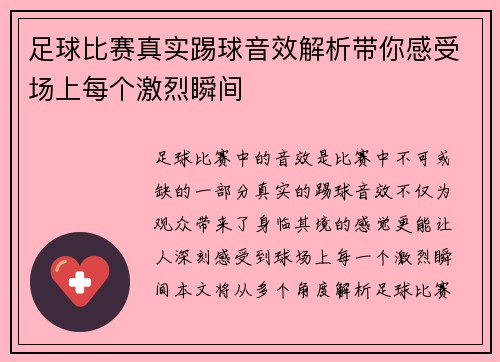 足球比赛真实踢球音效解析带你感受场上每个激烈瞬间

足球比赛中的音效是比赛中不可或缺的一部分真实的踢球音效不仅为观众带来了身临其境的感觉更能让人深刻感受到球场上每一个激烈瞬间本文将从多个角度解析足球比赛